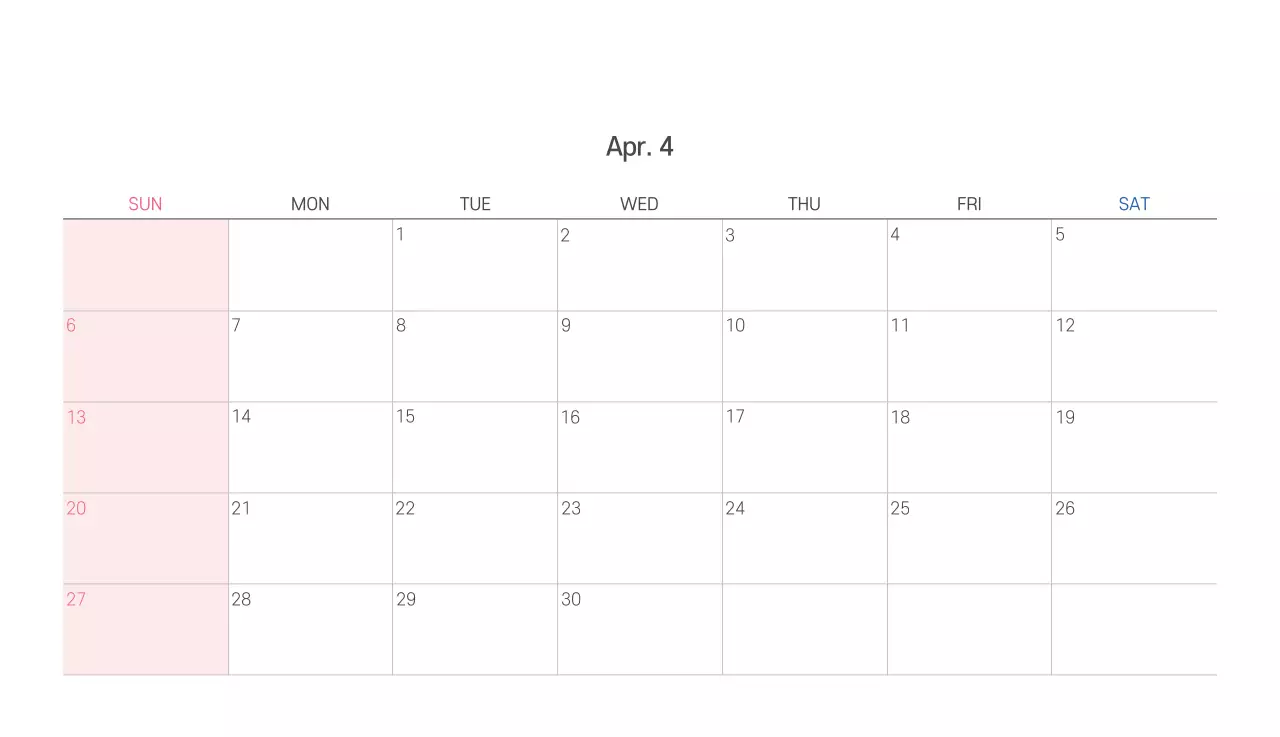 Apr. 4

| SUN | MON | TUE | WED | THU | FRI | SAT |
|---|---|---|---|---|---|---|
| | | 1 | 2 | 3 | 4 | 5 |
| 6 | 7 | 8 | 9 | 10 | 11 | 12 |
| 13 | 14 | 15 | 16 | 17 | 18 | 19 |
| 20 | 21 | 22 | 23 | 24 | 25 | 26 |
| 27 | 28 | 29 | 30 | | | |